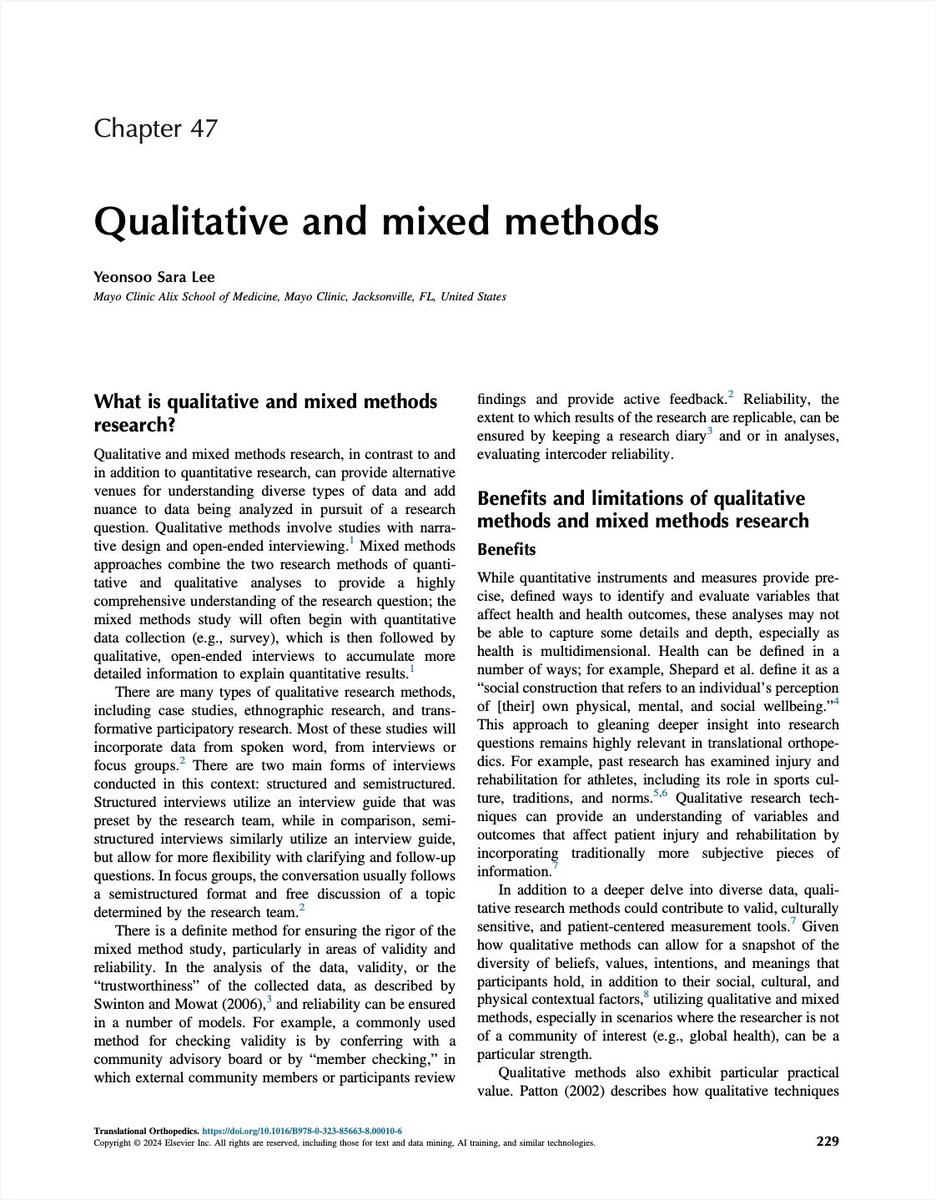 Chapter 47

Qualitative and mixed methods

Yeonsoo Sara Lee
Mayo Clinic Alix School of Medicine, Mayo Clinic, Jacksonville, FL, United States

What is qualitative and mixed methods research?

Qualitative and mixed methods research, in contrast to and in addition to quantitative research, can provide alternative venues for understanding diverse types of data and add nuance to data being analyzed in pursuit of a research question. Qualitative methods involve studies with narrative design and open-ended interviewing.$^1$ Mixed methods approaches combine the two research methods of quantitative and qualitative analyses to provide a highly comprehensive understanding of the research question; the mixed methods study will often begin with quantitative data collection (e.g., survey), which is then followed by qualitative, open-ended interviews to accumulate more detailed information to explain quantitative results.$^1$

There are many types of qualitative research methods, including case studies, ethnographic research, and transformative participatory research. Most of these studies will incorporate data from spoken word, from interviews or focus groups.$^2$ There are two main forms of interviews conducted in this context: structured and semistructured. Structured interviews utilize an interview guide that was preset by the research team, while in comparison, semistructured interviews similarly utilize an interview guide, but allow for more flexibility with clarifying and follow-up questions. In focus groups, the conversation usually follows a semistructured format and free discussion of a topic determined by the research team.$^2$

There is a definite method for ensuring the rigor of the mixed method study, particularly in areas of validity and reliability. In the analysis of the data, validity, or the "trustworthiness" of the collected data, as described by Swinton and Mowat (2006),$^3$ and reliability can be ensured in a number of models. For example, a commonly used method for checking validity is by conferring with a community advisory board or by "member checking," in which external community members or participants review findings and provide active feedback.$^2$ Reliability, the extent to which results of the research are replicable, can be ensured by keeping a research diary$^3$ and or in analyses, evaluating intercoder reliability.

Benefits and limitations of qualitative methods and mixed methods research

Benefits

While quantitative instruments and measures provide precise, defined ways to identify and evaluate variables that affect health and health outcomes, these analyses may not be able to capture some details and depth, especially as health is multidimensional. Health can be defined in a number of ways; for example, Shepard et al. define it as a "social construction that refers to an individual's perception of [their] own physical, mental, and social wellbeing."$^4$ This approach to gleaning deeper insight into research questions remains highly relevant in translational orthopedics. For example, past research has examined injury and rehabilitation for athletes, including its role in sports culture, traditions, and norms.$^{5,6}$ Qualitative research techniques can provide an understanding of variables and outcomes that affect patient injury and rehabilitation by incorporating traditionally more subjective pieces of information.$^7$

In addition to a deeper delve into diverse data, qualitative research methods could contribute to valid, culturally sensitive, and patient-centered measurement tools.$^7$ Given how qualitative methods can allow for a snapshot of the diversity of beliefs, values, intentions, and meanings that participants hold, in addition to their social, cultural, and physical contextual factors,$^8$ utilizing qualitative and mixed methods, especially in scenarios where the researcher is not of a community of interest (e.g., global health), can be a particular strength.

Qualitative methods also exhibit particular practical value. Patton (2002) describes how qualitative techniques

Translational Orthopedics. https://doi.org/10.1016/B978-0-323-85663-8.00010-6
Copyright © 2024 Elsevier Inc. All rights are reserved, including those for text and data mining, AI training, and similar technologies.
229